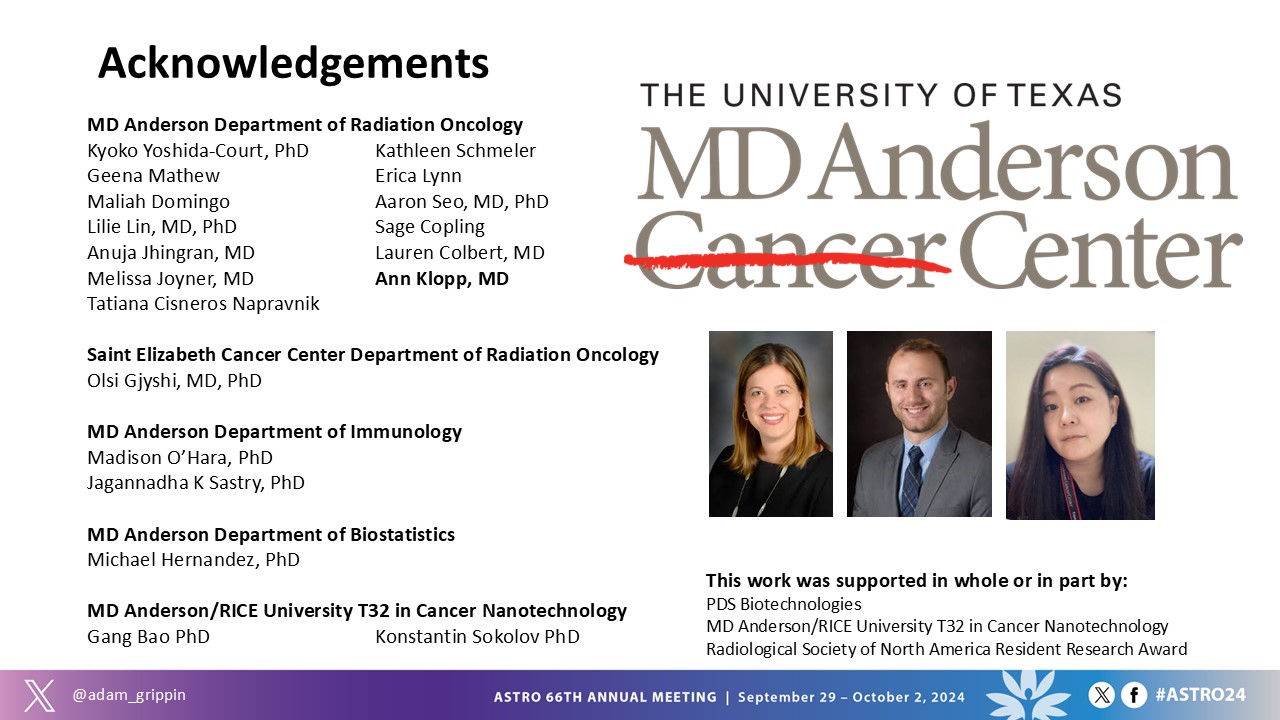 Acknowledgements

MD Anderson Department of Radiation Oncology
Kyoko Yoshida-Court, PhD
Geena Mathew
Maliah Domingo
Lilie Lin, MD, PhD
Anuja Jhingran, MD
Melissa Joyner, MD
Tatiana Cisneros Napravnik

Kathleen Schmeler
Erica Lynn
Aaron Seo, MD, PhD
Sage Copling
Lauren Colbert, MD
Ann Klopp, MD

Saint Elizabeth Cancer Center Department of Radiation Oncology
Olsi Gjyshi, MD, PhD

MD Anderson Department of Immunology
Madison O'Hara, PhD
Jagannadha K Sastry, PhD

MD Anderson Department of Biostatistics
Michael Hernandez, PhD

MD Anderson/RICE University T32 in Cancer Nanotechnology
Gang Bao PhD
Konstantin Sokolov PhD

THE UNIVERSITY OF TEXAS
MD Anderson
Cancer Center

This work was supported in whole or in part by:
PDS Biotechnologies
MD Anderson/RICE University T32 in Cancer Nanotechnology
Radiological Society of North America Resident Research Award

@adam_grippin
ASTRO 66TH ANNUAL MEETING | September 29 – October 2, 2024
#ASTRO24